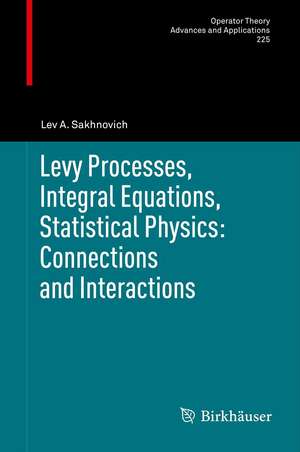 Operator Theory
Advances and Applications
225

Lev A. Sakhnovich

Levy Processes, Integral Equations, Statistical Physics: Connections and Interactions

Birkhäuser